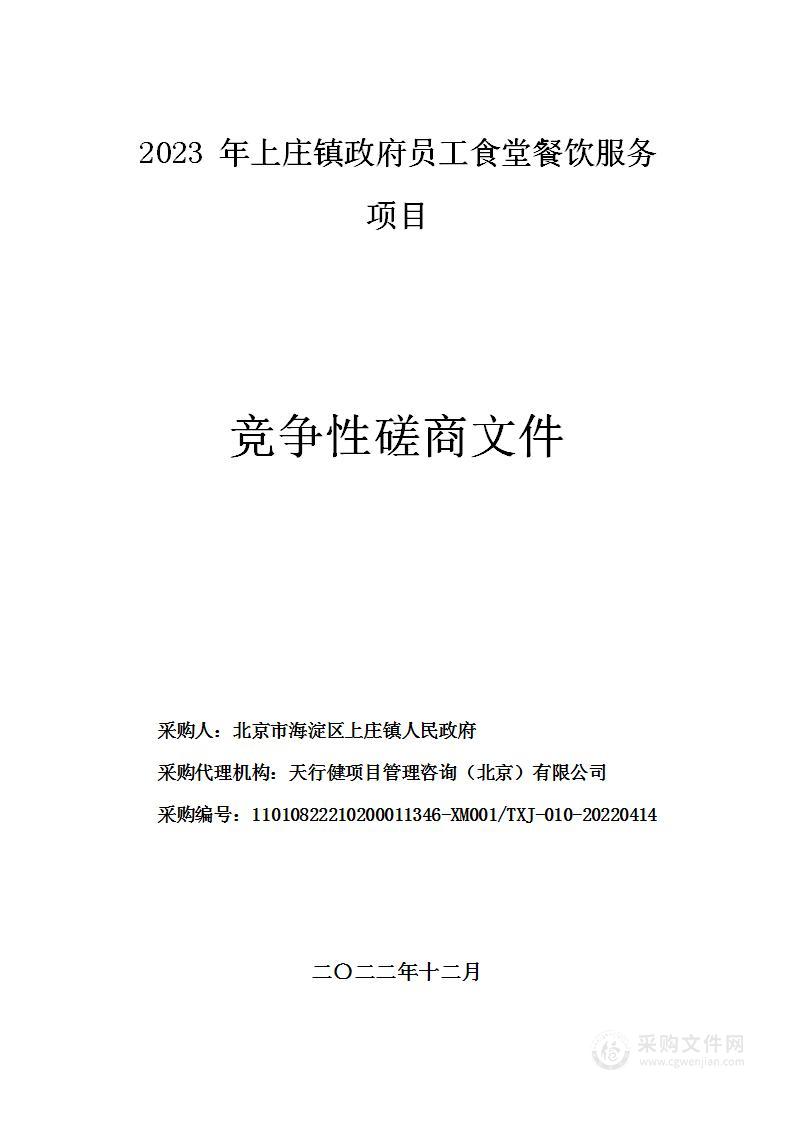 2023 年上庄镇政府员工食堂餐饮服务项目

竞争性磋商文件

采购人：北京市海淀区上庄镇人民政府

采购代理机构：天行健项目管理咨询（北京）有限公司

采购编号：11010822210200011346-XM001/TXJ-010-20220414

二〇二二年十二月

采购文件网
www.cgwenjian.com